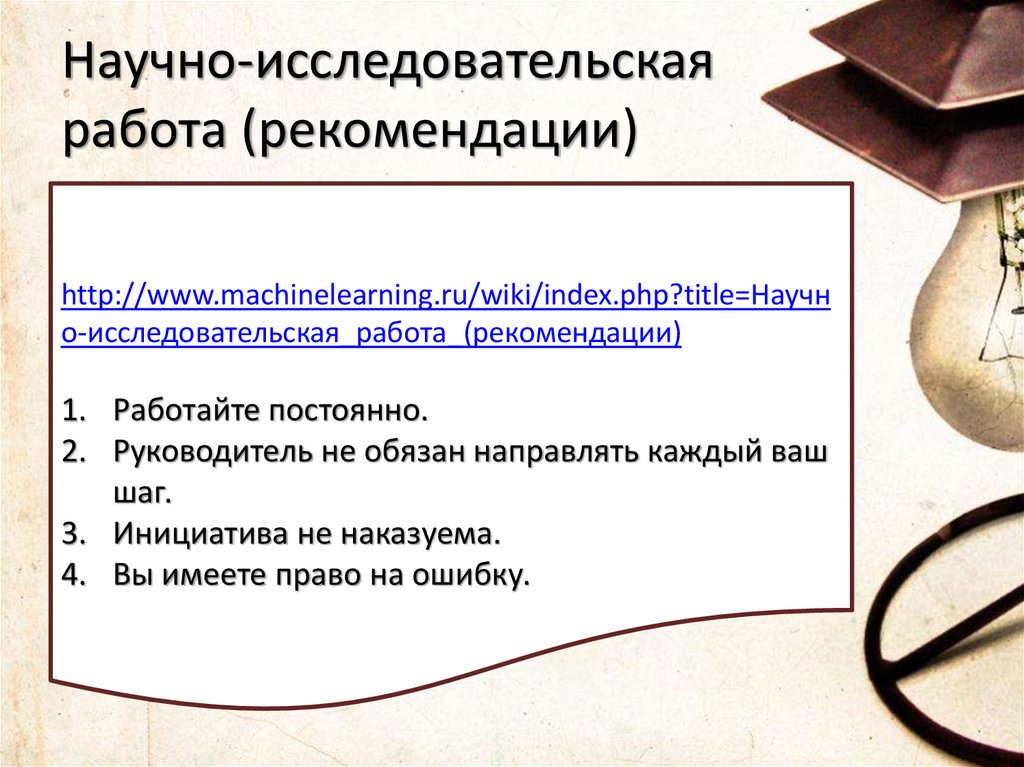 Научно-исследовательская работа (рекомендации)

http://www.machinelearning.ru/wiki/index.php?title=Научно-исследовательская_работа_(рекомендации)

1. Работайте постоянно.
2. Руководитель не обязан направлять каждый ваш шаг.
3. Инициатива не наказуема.
4. Вы имеете право на ошибку.